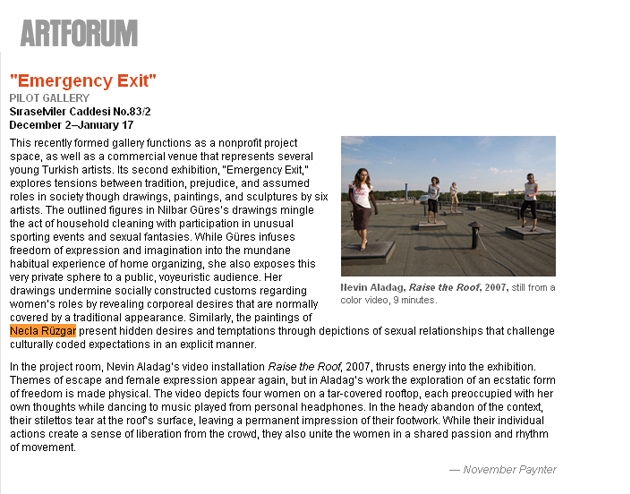 ARTFORUM

"Emergency Exit"
PILOT GALLERY
Sıraselviler Caddesi No.83/2
December 2–January 17

This recently formed gallery functions as a nonprofit project space, as well as a commercial venue that represents several young Turkish artists. Its second exhibition, "Emergency Exit," explores tensions between tradition, prejudice, and assumed roles in society though drawings, paintings, and sculptures by six artists. The outlined figures in Nilbar Güres's drawings mingle the act of household cleaning with participation in unusual sporting events and sexual fantasies. While Güres infuses freedom of expression and imagination into the mundane habitual experience of home organizing, she also exposes this very private sphere to a public, voyeuristic audience. Her drawings undermine socially constructed customs regarding women's roles by revealing corporeal desires that are normally covered by a traditional appearance. Similarly, the paintings of Necla Rüzgar present hidden desires and temptations through depictions of sexual relationships that challenge culturally coded expectations in an explicit manner.

Nevin Aladag, Raise the Roof, 2007, still from a color video, 9 minutes.

In the project room, Nevin Aladag's video installation Raise the Roof, 2007, thrusts energy into the exhibition. Themes of escape and female expression appear again, but in Aladag's work the exploration of an ecstatic form of freedom is made physical. The video depicts four women on a tar-covered rooftop, each preoccupied with her own thoughts while dancing to music played from personal headphones. In the heady abandon of the context, their stilettos tear at the roof's surface, leaving a permanent impression of their footwork. While their individual actions create a sense of liberation from the crowd, they also unite the women in a shared passion and rhythm of movement.

— November Paynter